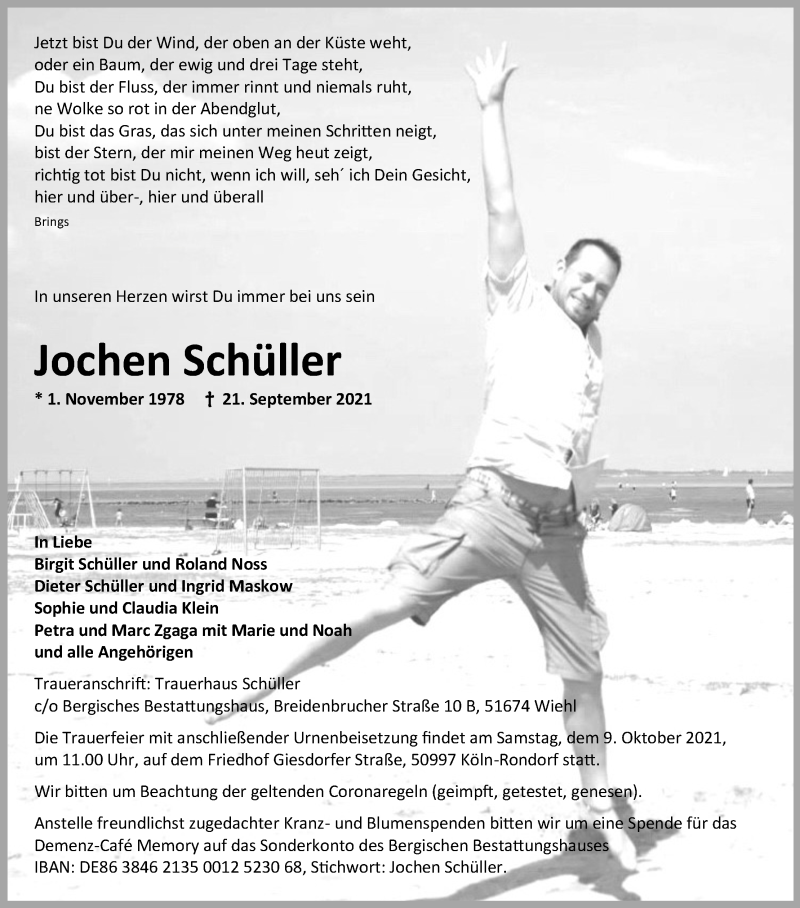 Jetzt bist Du der Wind, der oben an der Küste weht,
oder ein Baum, der ewig und drei Tage steht,
Du bist der Fluss, der immer rinnt und niemals ruht,
ne Wolke so rot in der Abendglut,
Du bist das Gras, das sich unter meinen Schritten neigt,
bist der Stern, der mir meinen Weg heut zeigt,
richtig tot bist Du nicht, wenn ich will, seh´ ich Dein Gesicht,
hier und über-, hier und überall

Brings

In unseren Herzen wirst Du immer bei uns sein

Jochen Schüller

* 1. November 1978 † 21. September 2021

In Liebe
Birgit Schüller und Roland Noss
Dieter Schüller und Ingrid Maskow
Sophie und Claudia Klein
Petra und Marc Zgaga mit Marie und Noah
und alle Angehörigen

Traueranschrift: Trauerhaus Schüller
c/o Bergisches Bestattungshaus, Breidenbrucher Straße 10 B, 51674 Wiehl

Die Trauerfeier mit anschließender Urnenbeisetzung findet am Samstag, dem 9. Oktober 2021, um 11.00 Uhr, auf dem Friedhof Giesdorfer Straße, 50997 Köln-Rondorf statt.

Wir bitten um Beachtung der geltenden Coronaregeln (geimpft, getestet, genesen).

Anstelle freundlichst zugedachter Kranz- und Blumenspenden bitten wir um eine Spende für das Demenz-Café Memory auf das Sonderkonto des Bergischen Bestattungshauses
IBAN: DE86 3846 2135 0012 5230 68, Stichwort: Jochen Schüller.